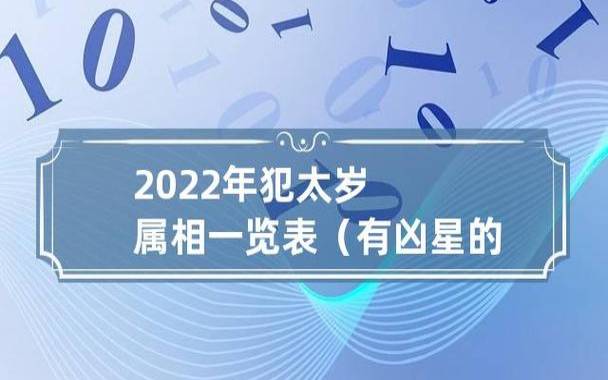 2022年犯太岁
属相一览表（有凶星的